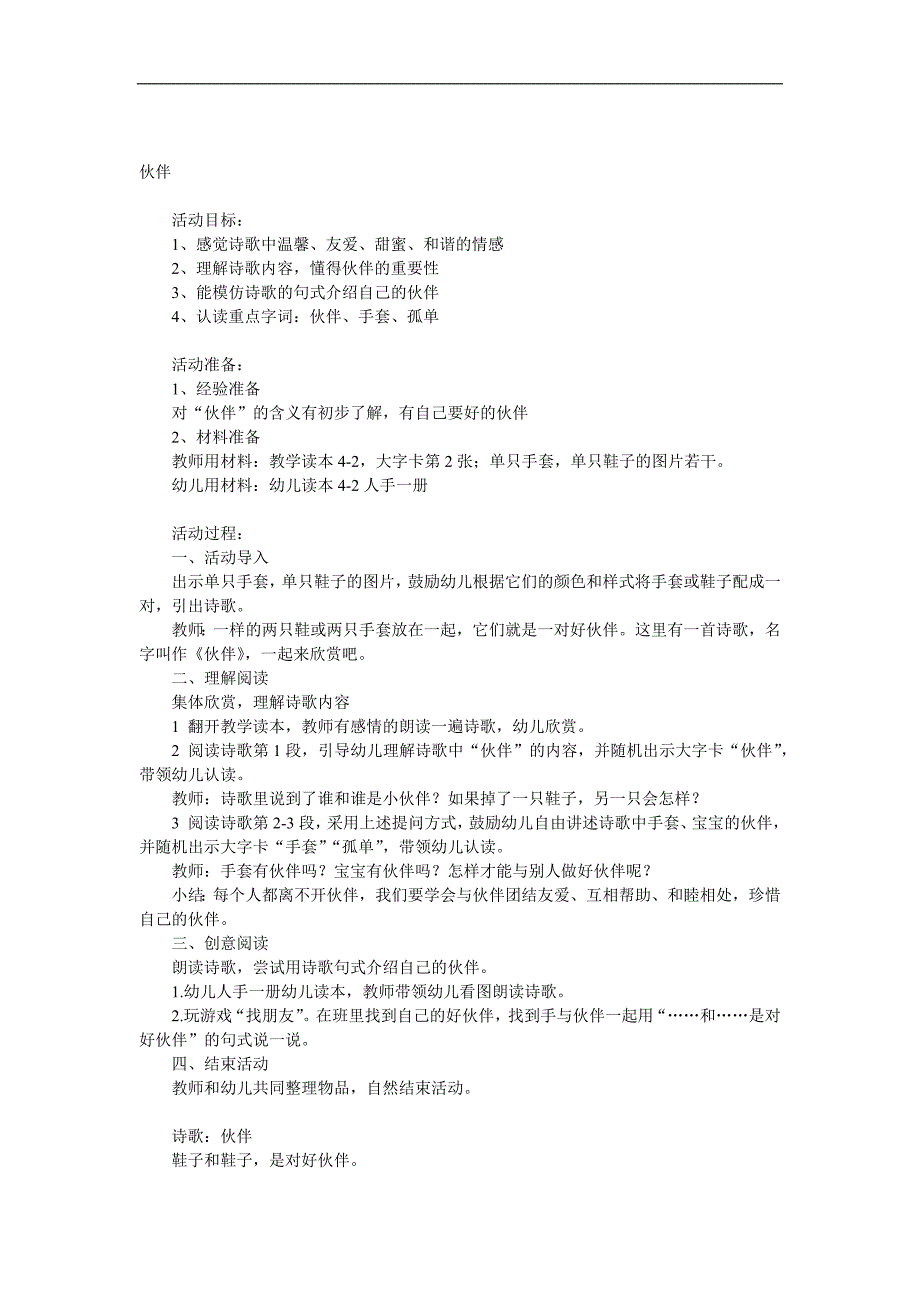 伙伴

活动目标：
1、感觉诗歌中温馨、友爱、甜蜜、和谐的情感
2、理解诗歌内容，懂得伙伴的重要性
3、能模仿诗歌的句式介绍自己的伙伴
4、认读重点字词：伙伴、手套、孤单

活动准备：
1、经验准备
对“伙伴”的含义有初步了解，有自己要好的伙伴
2、材料准备
教师用材料：教学读本 4-2，大字卡第 2 张；单只手套，单只鞋子的图片若干。
幼儿用材料：幼儿读本 4-2 人手一册

活动过程：
一、活动导入
出示单只手套，单只鞋子的图片，鼓励幼儿根据它们的颜色和样式将手套或鞋子配成一对，引出诗歌。
教师：一样的两只鞋或两只手套放在一起，它们就是一对好伙伴。这里有一首诗歌，名字叫作《伙伴》，一起来欣赏吧。
二、理解阅读
集体欣赏，理解诗歌内容
1 翻开教学读本，教师有感情的朗读一遍诗歌，幼儿欣赏。
2 阅读诗歌第 1 段，引导幼儿理解诗歌中“伙伴”的内容，并随机出示大字卡“伙伴”，带领幼儿认读。
教师：诗歌里说到了谁和谁是小伙伴？如果掉了一只鞋子，另一只会怎样？
3 阅读诗歌第 2-3 段，采用上述提问方式，鼓励幼儿自由讲述诗歌中手套、宝宝的伙伴，并随机出示大字卡“手套”“孤单”，带领幼儿认读。
教师：手套有伙伴吗？宝宝有伙伴吗？怎样才能与别人做好伙伴呢？
小结：每个人都离不开伙伴，我们要学会与伙伴团结友爱、互相帮助、和睦相处，珍惜自己的伙伴。
三、创意阅读
朗读诗歌，尝试用诗歌句式介绍自己的伙伴。
1.幼儿人手一册幼儿读本，教师带领幼儿看图朗读诗歌。
2.玩游戏“找朋友”。在班里找到自己的好伙伴，找到手与伙伴一起用“……和……是对好伙伴”的句式说一说。
四、结束活动
教师和幼儿共同整理物品，自然结束活动。

诗歌：伙伴
鞋子和鞋子，是对好伙伴。